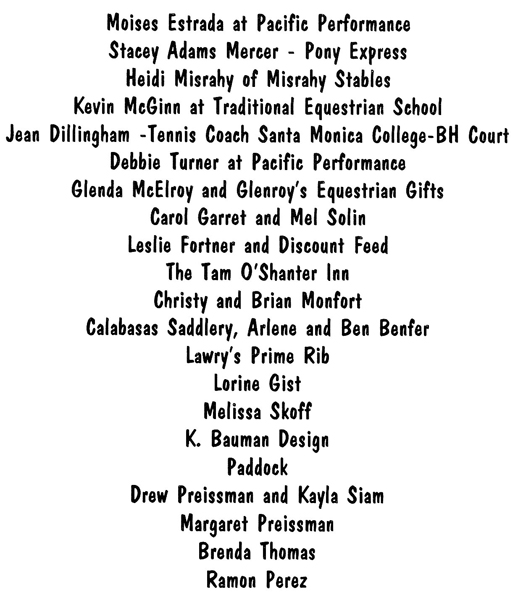 Moises Estrada at Pacific Performance
Stacey Adams Mercer - Pony Express
Heidi Misrahy of Misrahy Stables
Kevin McGinn at Traditional Equestrian School
Jean Dillingham -Tennis Coach Santa Monica College-BH Court
Debbie Turner at Pacific Performance
Glenda McElroy and Glenroy's Equestrian Gifts
Carol Garret and Mel Solin
Leslie Fortner and Discount Feed
The Tam O'Shanter Inn
Christy and Brian Monfort
Calabasas Saddlery, Arlene and Ben Benfer
Lawry's Prime Rib
Lorine Gist
Melissa Skoff
K. Bauman Design
Paddock
Drew Preissman and Kayla Siam
Margaret Preissman
Brenda Thomas
Ramon Perez